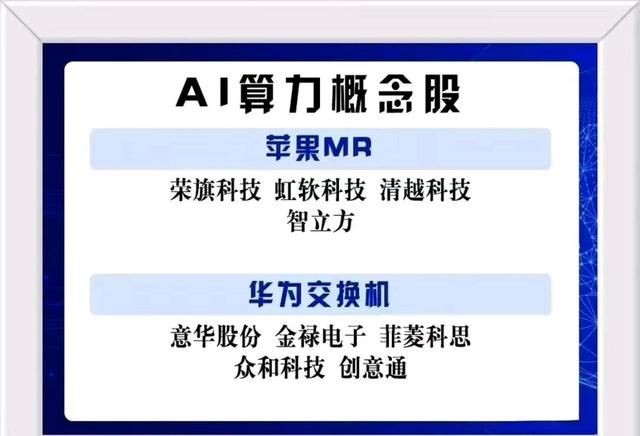 AI算力概念股

苹果MR

荣旗科技 虹软科技 清越科技 智立方

华为交换机

意华股份 金禄电子 菲菱科思 众和科技 创意通